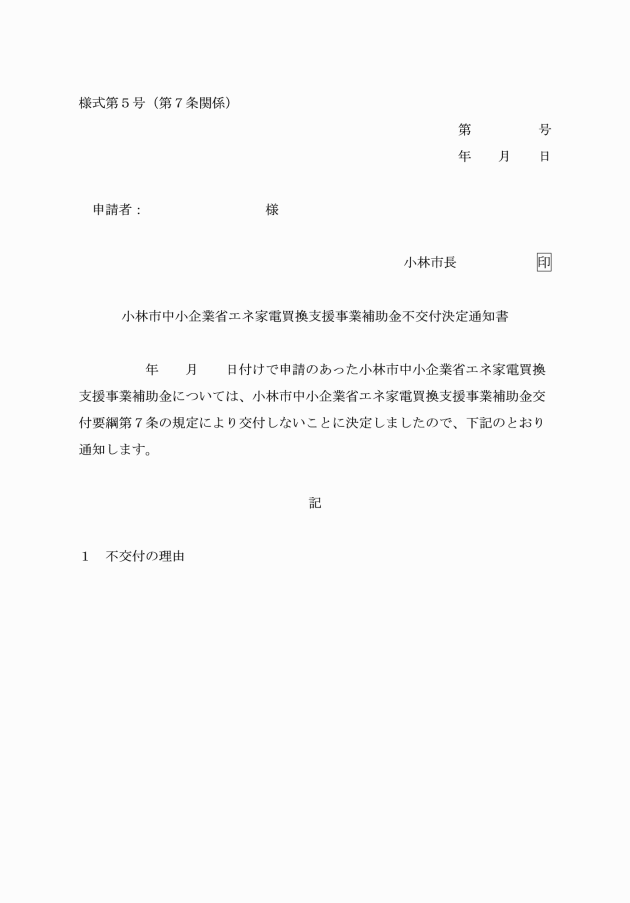 様式第５号（第７条関係）

第　　　号
年　月　日

申請者：　　　　　　様

小林市長　　　　印

小林市中小企業省エネ家電買換支援事業補助金不交付決定通知書

年　月　日付けで申請のあった小林市中小企業省エネ家電買換支援事業補助金については、小林市中小企業省エネ家電買換支援事業補助金交付要綱第７条の規定により交付しないことに決定しましたので、下記のとおり通知します。

記

１　不交付の理由